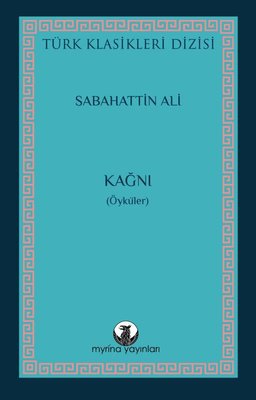 TÜRK KLASİKLERİ DİZİSİ

SABAHATTİN ALİ

KAĞNI
(Öyküler)

myrina yayınları